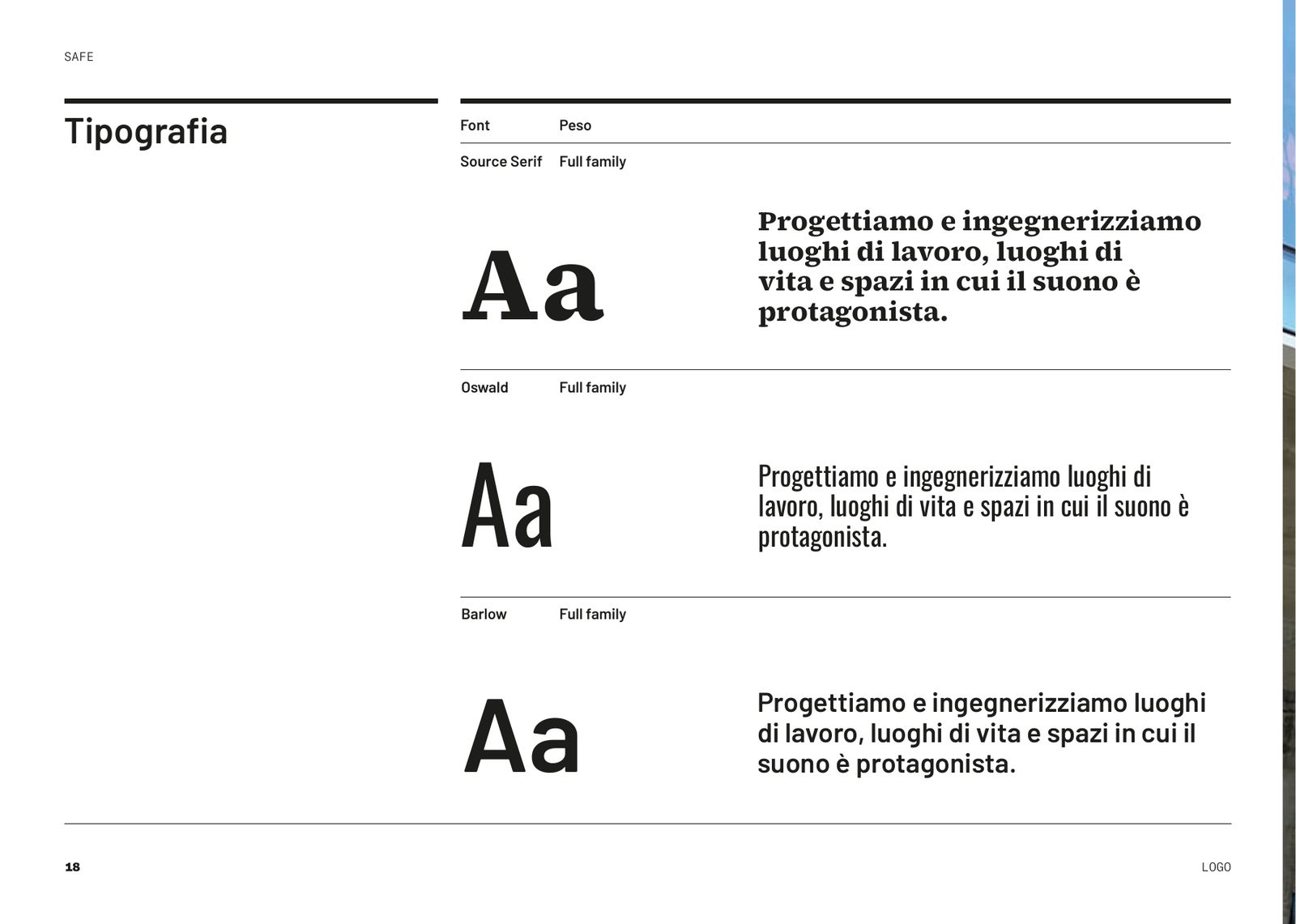 SAFE

Tipografia

| Font | Peso |
|---|---|
| Source Serif | Full family |

Aa

Progettiamo e ingegnerizziamo luoghi di lavoro, luoghi di vita e spazi in cui il suono è protagonista.

| Oswald | Full family |
|---|---|

Aa

Progettiamo e ingegnerizziamo luoghi di lavoro, luoghi di vita e spazi in cui il suono è protagonista.

| Barlow | Full family |
|---|---|

Aa

Progettiamo e ingegnerizziamo luoghi di lavoro, luoghi di vita e spazi in cui il suono è protagonista.

18

LOGO